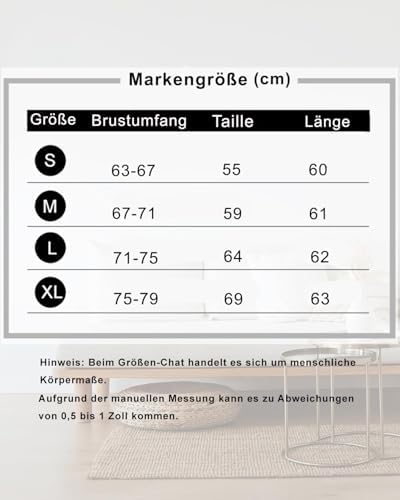 Markengröße (cm)

| Größe | Brustumfang | Taille | Länge |
|---|---|---|---|
| S | 63-67 | 55 | 60 |
| M | 67-71 | 59 | 61 |
| L | 71-75 | 64 | 62 |
| XL | 75-79 | 69 | 63 |

Hinweis: Beim Größen-Chat handelt es sich um menschliche Körpermaße.
Aufgrund der manuellen Messung kann es zu Abweichungen von 0,5 bis 1 Zoll kommen.